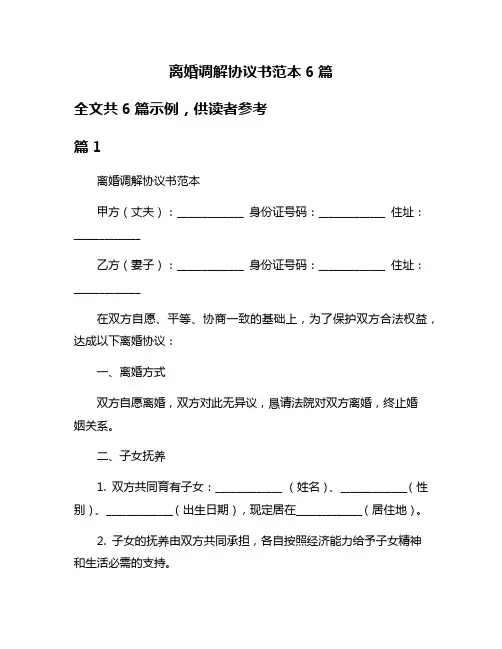 离婚调解协议书范本 6 篇

全文共 6 篇示例，供读者参考

篇 1

离婚调解协议书范本

甲方（丈夫）：____________ 身份证号码：____________ 住址：____________

乙方（妻子）：____________ 身份证号码：____________ 住址：____________

在双方自愿、平等、协商一致的基础上，为了保护双方合法权益，达成以下离婚协议：

一、离婚方式

双方自愿离婚，双方对此无异议，恳请法院对双方离婚，终止婚姻关系。

二、子女抚养

1. 双方共同育有子女：____________（姓名）、____________（性别）、____________（出生日期），现定居在____________（居住地）。

2. 子女的抚养由双方共同承担，各自按照经济能力给予子女精神和生活必需的支持。